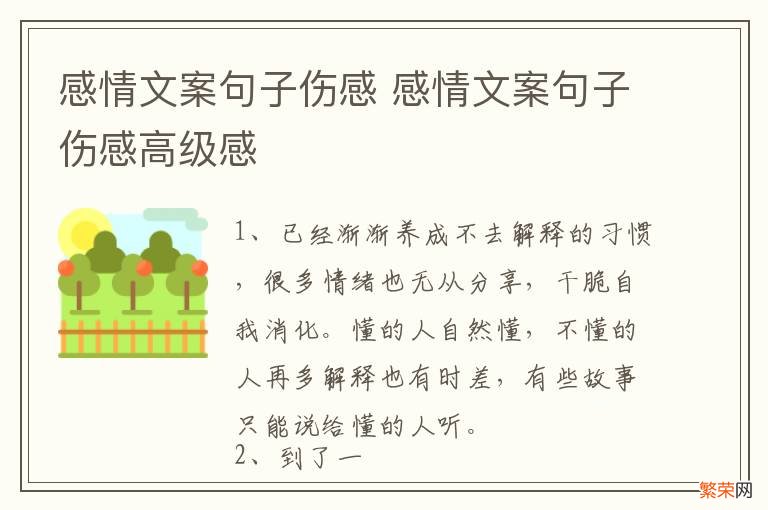 感情文案句子伤感 感情文案句子伤感高级感

1、已经渐渐养成不去解释的习惯，很多情绪也无从分享，干脆自我消化。懂的人自然懂，不懂的人再多解释也有时差，有些故事只能说给懂的人听。

2、到了一

繁荣网